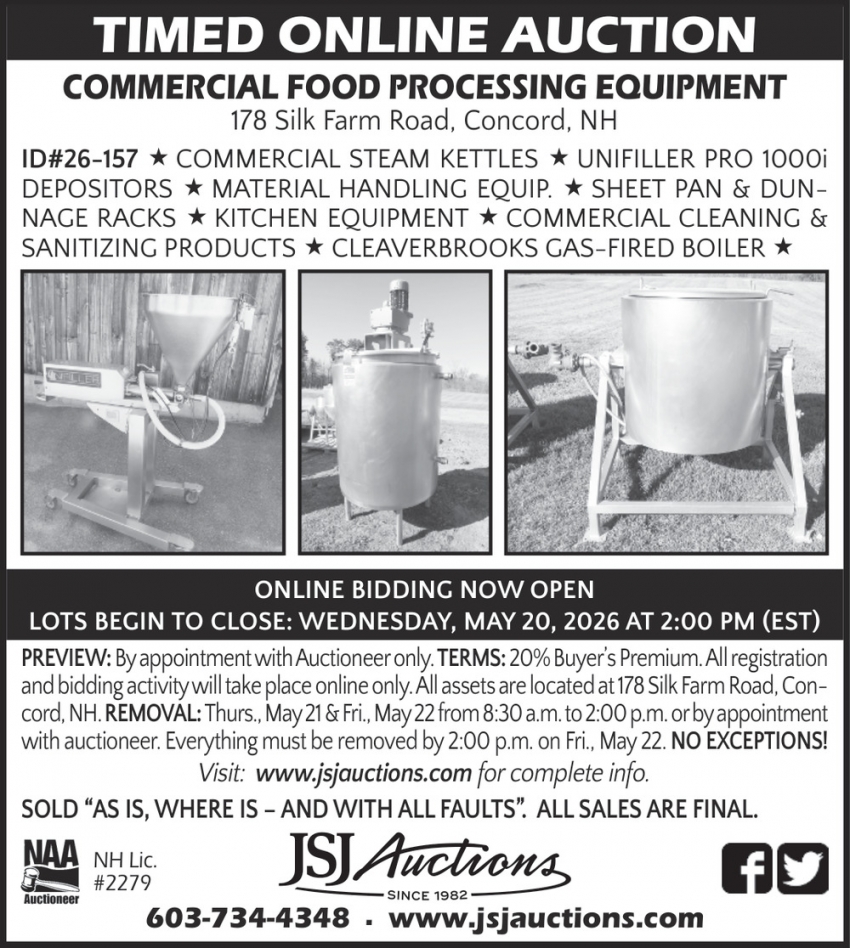 TIMED ONLINE AUCTION

COMMERCIAL FOOD PROCESSING EQUIPMENT

178 Silk Farm Road, Concord, NH

ID#26-157 ★ COMMERCIAL STEAM KETTLES ★ UNIFILLER PRO 1000i DEPOSITORS ★ MATERIAL HANDLING EQUIP. ★ SHEET PAN & DUNNAGE RACKS ★ KITCHEN EQUIPMENT ★ COMMERCIAL CLEANING & SANITIZING PRODUCTS ★ CLEAVERBROOKS GAS-FIRED BOILER ★

ONLINE BIDDING NOW OPEN

LOTS BEGIN TO CLOSE: WEDNESDAY, MAY 20, 2026 AT 2:00 PM (EST)

PREVIEW: By appointment with Auctioneer only. TERMS: 20% Buyer's Premium. All registration and bidding activity will take place online only. All assets are located at 178 Silk Farm Road, Concord, NH. REMOVAL: Thurs., May 21 & Fri., May 22 from 8:30 a.m. to 2:00 p.m. or by appointment with auctioneer. Everything must be removed by 2:00 p.m. on Fri., May 22. NO EXCEPTIONS!

Visit: www.jsjauctions.com for complete info.

SOLD "AS IS, WHERE IS – AND WITH ALL FAULTS". ALL SALES ARE FINAL.

NAA Auctioneer

NH Lic. #2279

JSJ Auctions

SINCE 1982

603-734-4348 · www.jsjauctions.com